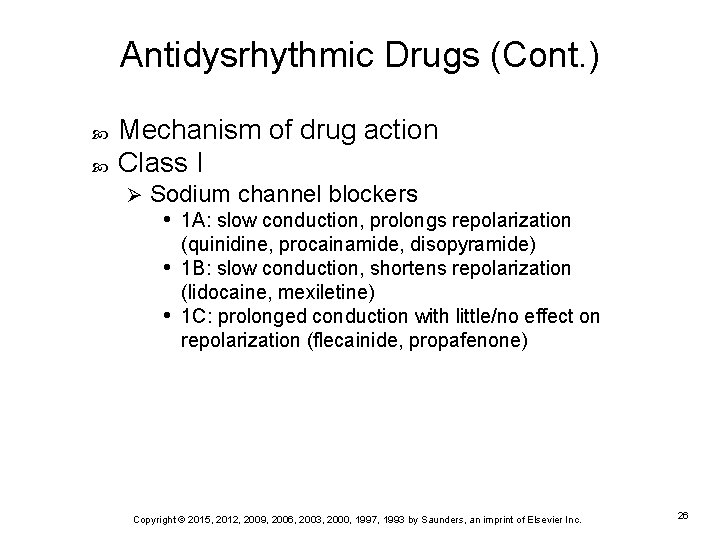 Antidysrhythmic Drugs (Cont.)

Mechanism of drug action

Class I

Sodium channel blockers

• 1A: slow conduction, prolongs repolarization (quinidine, procainamide, disopyramide)

• 1B: slow conduction, shortens repolarization (lidocaine, mexiletine)

• 1C: prolonged conduction with little/no effect on repolarization (flecainide, propafenone)

Copyright © 2015, 2012, 2009, 2006, 2003, 2000, 1997, 1993 by Saunders, an imprint of Elsevier Inc.

26